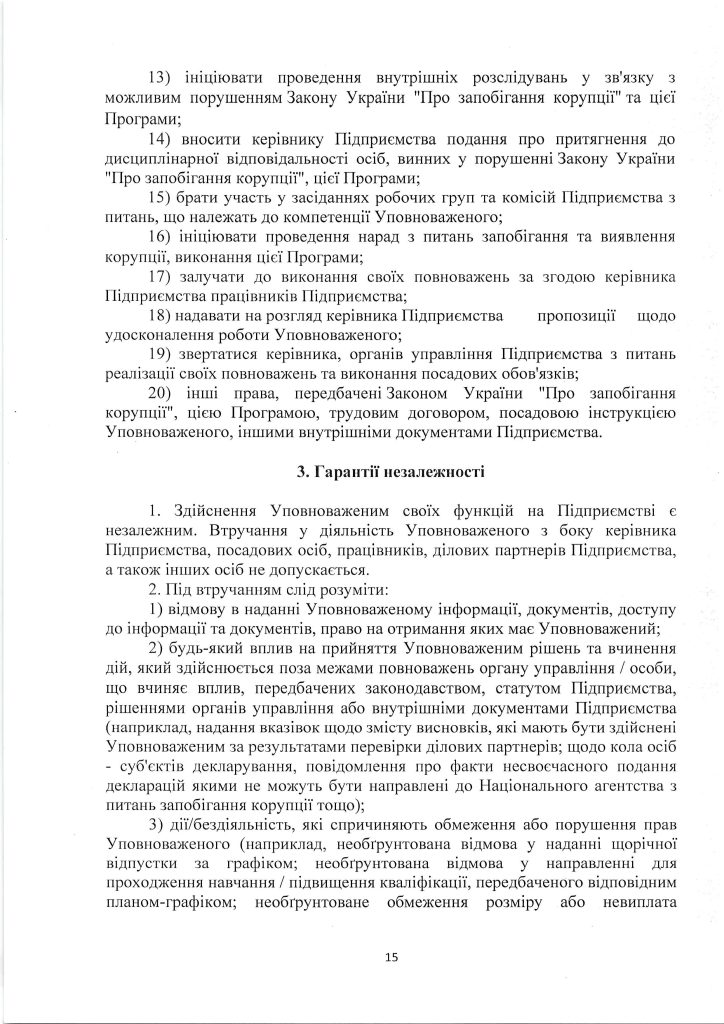 13) ініціювати проведення внутрішніх розслідувань у зв'язку з можливим порушенням Закону України "Про запобігання корупції" та цієї Програми;

14) вносити керівнику Підприємства подання про притягнення до дисциплінарної відповідальності осіб, винних у порушенні Закону України "Про запобігання корупції", цієї Програми;

15) брати участь у засіданнях робочих груп та комісій Підприємства з питань, що належать до компетенції Уповноваженого;

16) ініціювати проведення нарад з питань запобігання та виявлення корупції, виконання цієї Програми;

17) залучати до виконання своїх повноважень за згодою керівника Підприємства працівників Підприємства;

18) надавати на розгляд керівника Підприємства пропозиції щодо удосконалення роботи Уповноваженого;

19) звертатися керівника, органів управління Підприємства з питань реалізації своїх повноважень та виконання посадових обов'язків;

20) інші права, передбачені Законом України "Про запобігання корупції", цією Програмою, трудовим договором, посадовою інструкцією Уповноваженого, іншими внутрішніми документами Підприємства.

3. Гарантії незалежності

1. Здійснення Уповноваженим своїх функцій на Підприємстві є незалежним. Втручання у діяльність Уповноваженого з боку керівника Підприємства, посадових осіб, працівників, ділових партнерів Підприємства, а також інших осіб не допускається.

2. Під втручанням слід розуміти:

1) відмову в наданні Уповноваженому інформації, документів, доступу до інформації та документів, право на отримання яких має Уповноважений;

2) будь-який вплив на прийняття Уповноваженим рішень та вчинення дій, який здійснюється поза межами повноважень органу управління / особи, що вчиняє вплив, передбачених законодавством, статутом Підприємства, рішеннями органів управління або внутрішніми документами Підприємства (наприклад, надання вказівок щодо змісту висновків, які мають бути здійснені Уповноваженим за результатами перевірки ділових партнерів; щодо кола осіб - суб'єктів декларування, повідомлення про факти несвоєчасного подання декларацій якими не можуть бути направлені до Національного агентства з питань запобігання корупції тощо);

3) дії/бездіяльність, які спричиняють обмеження або порушення прав Уповноваженого (наприклад, необґрунтована відмова у наданні щорічної відпустки за графіком; необґрунтована відмова у направленні для проходження навчання / підвищення кваліфікації, передбаченого відповідним планом-графіком; необґрунтоване обмеження розміру або невиплата

15